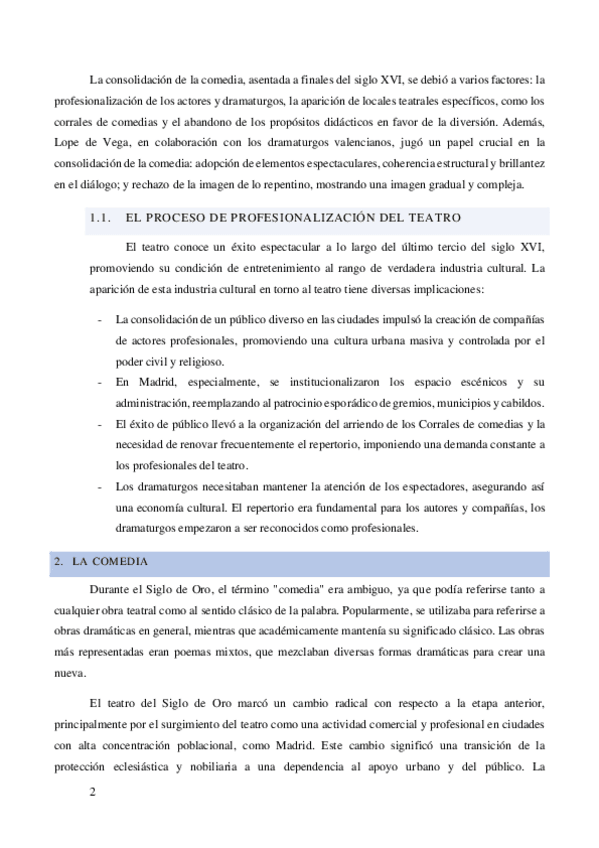 La consolidación de la comedia, asentada a finales del siglo XVI, se debió a varios factores: la profesionalización de los actores y dramaturgos, la aparición de locales teatrales específicos, como los corrales de comedias y el abandono de los propósitos didácticos en favor de la diversión. Además, Lope de Vega, en colaboración con los dramaturgos valencianos, jugó un papel crucial en la consolidación de la comedia: adopción de elementos espectaculares, coherencia estructural y brillantez en el diálogo; y rechazo de la imagen de lo repentino, mostrando una imagen gradual y compleja.

1.1. EL PROCESO DE PROFESIONALIZACIÓN DEL TEATRO

El teatro conoce un éxito espectacular a lo largo del último tercio del siglo XVI, promoviendo su condición de entretenimiento al rango de verdadera industria cultural. La aparición de esta industria cultural en torno al teatro tiene diversas implicaciones:

- La consolidación de un público diverso en las ciudades impulsó la creación de compañías de actores profesionales, promoviendo una cultura urbana masiva y controlada por el poder civil y religioso.
- En Madrid, especialmente, se institucionalizaron los espacio escénicos y su administración, reemplazando al patrocinio esporádico de gremios, municipios y cabildos.
- El éxito de público llevó a la organización del arriendo de los Corrales de comedias y la necesidad de renovar frecuentemente el repertorio, imponiendo una demanda constante a los profesionales del teatro.
- Los dramaturgos necesitaban mantener la atención de los espectadores, asegurando así una economía cultural. El repertorio era fundamental para los autores y compañías, los dramaturgos empezaron a ser reconocidos como profesionales.

2. LA COMEDIA

Durante el Siglo de Oro, el término "comedia" era ambiguo, ya que podía referirse tanto a cualquier obra teatral como al sentido clásico de la palabra. Popularmente, se utilizaba para referirse a obras dramáticas en general, mientras que académicamente mantenía su significado clásico. Las obras más representadas eran poemas mixtos, que mezclaban diversas formas dramáticas para crear una nueva.

El teatro del Siglo de Oro marcó un cambio radical con respecto a la etapa anterior, principalmente por el surgimiento del teatro como una actividad comercial y profesional en ciudades con alta concentración poblacional, como Madrid. Este cambio significó una transición de la protección eclesiástica y nobiliaria a una dependencia al apoyo urbano y del público. La

2